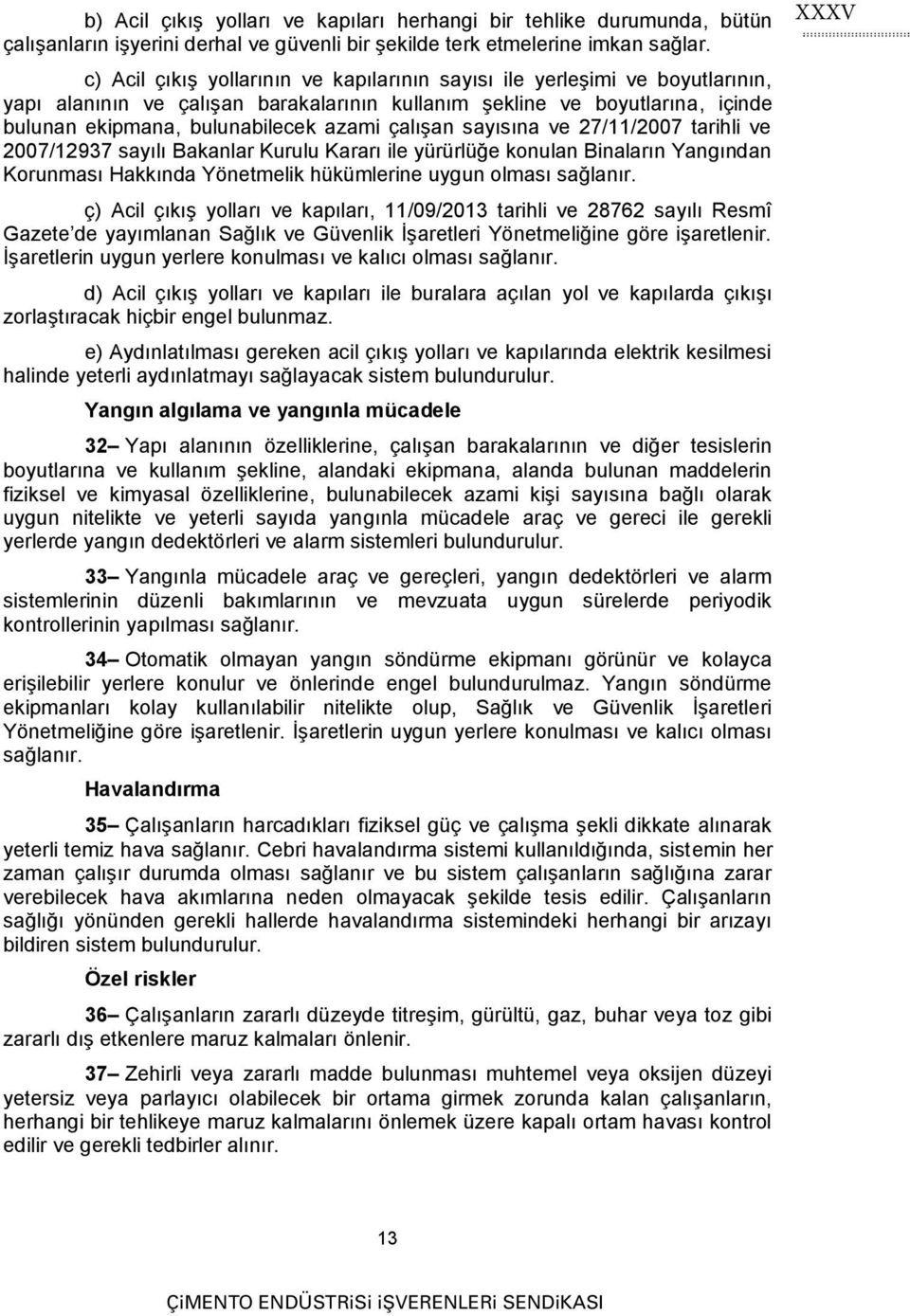 XXXV

b) Acil çıkış yolları ve kapıları herhangi bir tehlike durumunda, bütün çalışanların işyerini derhal ve güvenli bir şekilde terk etmelerine imkan sağlar.

c) Acil çıkış yollarının ve kapılarının sayısı ile yerleşimi ve boyutlarının, yapı alanının ve çalışan barakalarının kullanım şekline ve boyutlarına, içinde bulunan ekipmana, bulunabilecek azami çalışan sayısına ve 27/11/2007 tarihli ve 2007/12937 sayılı Bakanlar Kurulu Kararı ile yürürlüğe konulan Binaların Yangından Korunması Hakkında Yönetmelik hükümlerine uygun olması sağlanır.

ç) Acil çıkış yolları ve kapıları, 11/09/2013 tarihli ve 28762 sayılı Resmî Gazete'de yayımlanan Sağlık ve Güvenlik İşaretleri Yönetmeliğine göre işaretlenir. İşaretlerin uygun yerlere konulması ve kalıcı olması sağlanır.

d) Acil çıkış yolları ve kapıları ile buralara açılan yol ve kapılarda çıkışı zorlaştıracak hiçbir engel bulunmaz.

e) Aydınlatılması gereken acil çıkış yolları ve kapılarında elektrik kesilmesi halinde yeterli aydınlatmayı sağlayacak sistem bulundurulur.

Yangın algılama ve yangınla mücadele

32– Yapı alanının özelliklerine, çalışan barakalarının ve diğer tesislerin boyutlarına ve kullanım şekline, alandaki ekipmana, alanda bulunan maddelerin fiziksel ve kimyasal özelliklerine, bulunabilecek azami kişi sayısına bağlı olarak uygun nitelikte ve yeterli sayıda yangınla mücadele araç ve gereci ile gerekli yerlerde yangın dedektörleri ve alarm sistemleri bulundurulur.

33– Yangınla mücadele araç ve gereçleri, yangın dedektörleri ve alarm sistemlerinin düzenli bakımlarının ve mevzuata uygun sürelerde periyodik kontrollerinin yapılması sağlanır.

34– Otomatik olmayan yangın söndürme ekipmanı görünür ve kolayca erişilebilir yerlere konulur ve önlerinde engel bulundurulmaz. Yangın söndürme ekipmanları kolay kullanılabilir nitelikte olup, Sağlık ve Güvenlik İşaretleri Yönetmeliğine göre işaretlenir. İşaretlerin uygun yerlere konulması ve kalıcı olması sağlanır.

Havalandırma

35– Çalışanların harcadıkları fiziksel güç ve çalışma şekli dikkate alınarak yeterli temiz hava sağlanır. Cebri havalandırma sistemi kullanıldığında, sistemin her zaman çalışır durumda olması sağlanır ve bu sistem çalışanların sağlığına zarar verebilecek hava akımlarına neden olmayacak şekilde tesis edilir. Çalışanların sağlığı yönünden gerekli hallerde havalandırma sistemindeki herhangi bir arızayı bildiren sistem bulundurulur.

Özel riskler

36– Çalışanların zararlı düzeyde titreşim, gürültü, gaz, buhar veya toz gibi zararlı dış etkenlere maruz kalmaları önlenir.

37– Zehirli veya zararlı madde bulunması muhtemel veya oksijen düzeyi yetersiz veya parlayıcı olabilecek bir ortama girmek zorunda kalan çalışanların, herhangi bir tehlikeye maruz kalmalarını önlemek üzere kapalı ortam havası kontrol edilir ve gerekli tedbirler alınır.

13

ÇİMENTO ENDÜSTRİSİ İŞVERENLERİ SENDİKASI